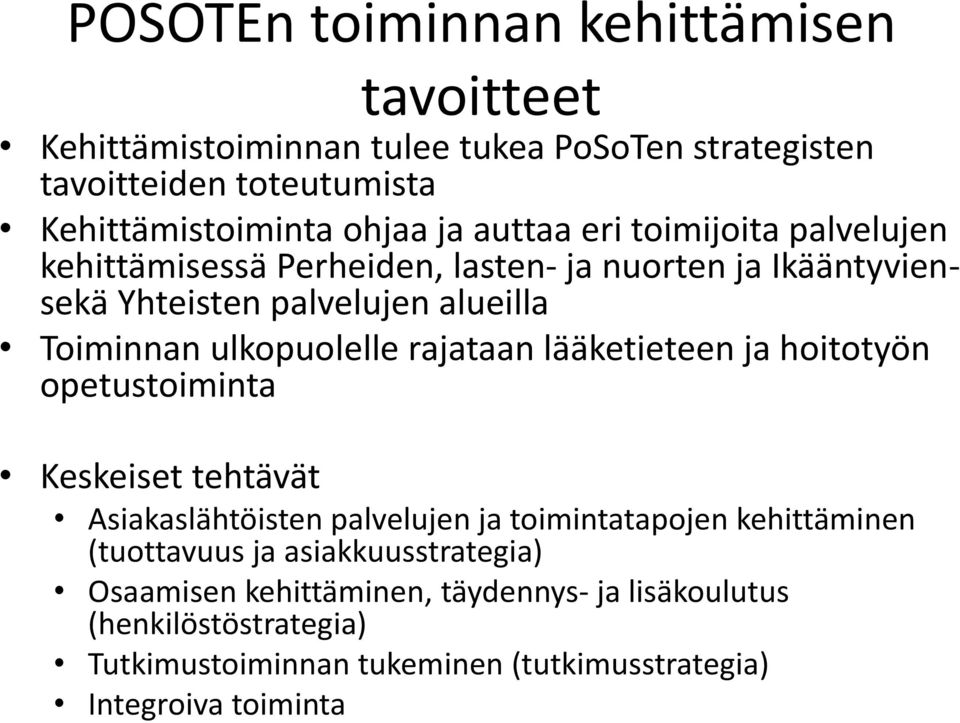 POSOTEn toiminnan kehittämisen tavoitteet

• Kehittämistoiminnan tulee tukea PoSoTen strategisten tavoitteiden toteutumista
• Kehittämistoiminta ohjaa ja auttaa eri toimijoita palvelujen kehittämisessä Perheiden, lasten- ja nuorten ja Ikääntyvien- sekä Yhteisten palvelujen alueilla
• Toiminnan ulkopuolelle rajataan lääketieteen ja hoitotyön opetustoiminta

• Keskeiset tehtävät
  • Asiakaslähtöisten palvelujen ja toimintatapojen kehittäminen (tuottavuus ja asiakkuusstrategia)
  • Osaamisen kehittäminen, täydennys- ja lisäkoulutus (henkilöstöstrategia)
  • Tutkimustoiminnan tukeminen (tutkimusstrategia)
  • Integroiva toiminta